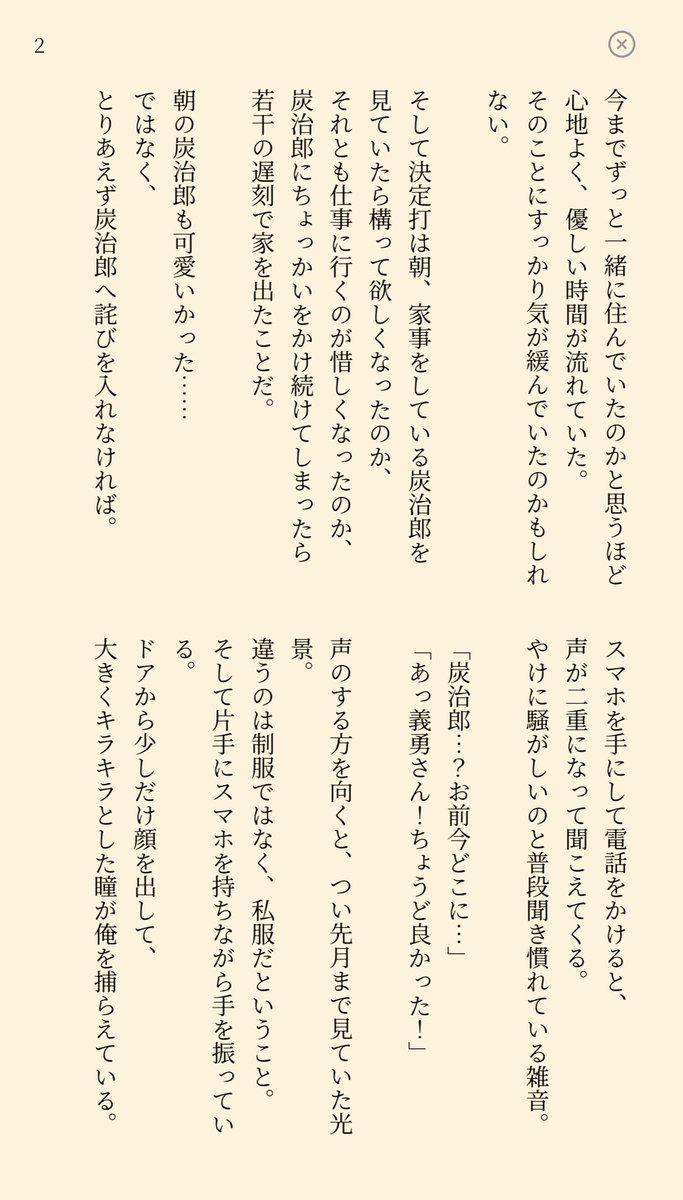 2

今までずっと一緒に住んでいたのかと思うほど心地よく、優しい時間が流れていた。
そのことにすっかり気が緩んでいたのかもしれない。

そして決定打は朝、家事をしている炭治郎を見ていたら構って欲しくなったのか、
それとも仕事に行くのが惜しくなったのか、
炭治郎にちょっかいをかけ続けてしまったら若干の遅刻で家を出たことだ。

朝の炭治郎も可愛いかった……
ではなく、
とりあえず炭治郎へ詫びを入れなければ。

スマホを手にして電話をかけると、
声が二重になって聞こえてくる。
やけに騒がしいのと普段聞き慣れている雑音。

「炭治郎…？お前今どこに…」
「あっ義勇さん！ちょうど良かった！」

声のする方を向くと、つい先月まで見ていた光景。
違うのは制服ではなく、私服だということ。
そして片手にスマホを持ちながら手を振っている。
ドアから少しだけ顔を出して、
大きくキラキラとした瞳が俺を捕らえている。